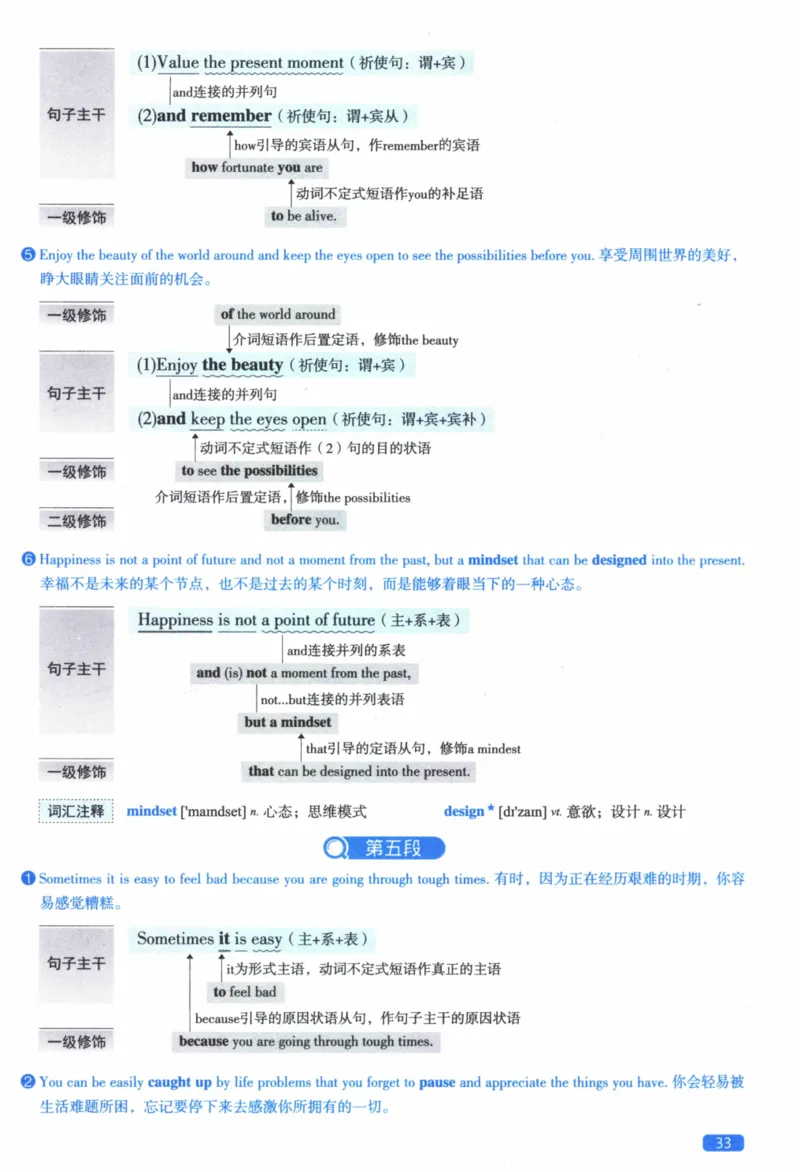 句子主干

(1)Value the present moment（祈使句：谓+宾）

and连接的并列句

(2)and remember（祈使句：谓+宾从）

how引导的宾语从句，作remember的宾语

how fortunate you are

动词不定式短语作you的补足语

一级修饰

to be alive.

❺ Enjoy the beauty of the world around and keep the eyes open to see the possibilities before you. 享受周围世界的美好，睁大眼睛关注面前的机会。

一级修饰

of the world around

介词短语作后置定语，修饰the beauty

句子主干

(1)Enjoy the beauty（祈使句：谓+宾）

and连接的并列句

(2)and keep the eyes open（祈使句：谓+宾+宾补）

动词不定式短语作（2）句的目的状语

一级修饰

to see the possibilities

介词短语作后置定语，修饰the possibilities

二级修饰

before you.

❻ Happiness is not a point of future and not a moment from the past, but a mindset that can be designed into the present. 幸福不是未来的某个节点，也不是过去的某个时刻，而是能够着眼当下的一种心态。

句子主干

Happiness is not a point of future（主+系+表）

and连接并列的系表

and (is) not a moment from the past,

not...but连接的并列表语

but a mindset

that引导的定语从句，修饰a mindest

一级修饰

that can be designed into the present.

词汇注释 mindset ['maɪndset] n. 心态；思维模式 design * [dɪ'zaɪn] vt. 意欲；设计 n. 设计

第五段

❶ Sometimes it is easy to feel bad because you are going through tough times. 有时，因为正在经历艰难的时期，你容易感觉糟糕。

句子主干

Sometimes it is easy（主+系+表）

it为形式主语，动词不定式短语作真正的主语

to feel bad

because引导的原因状语从句，作句子主干的原因状语

一级修饰

because you are going through tough times.

❷ You can be easily caught up by life problems that you forget to pause and appreciate the things you have. 你会轻易被生活难题所困，忘记要停下来去感激你所拥有的一切。

33